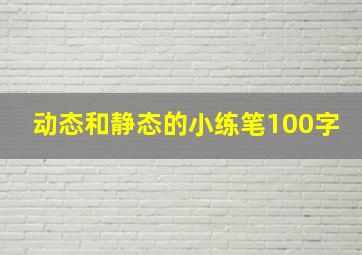 动态和静态的小练笔100字